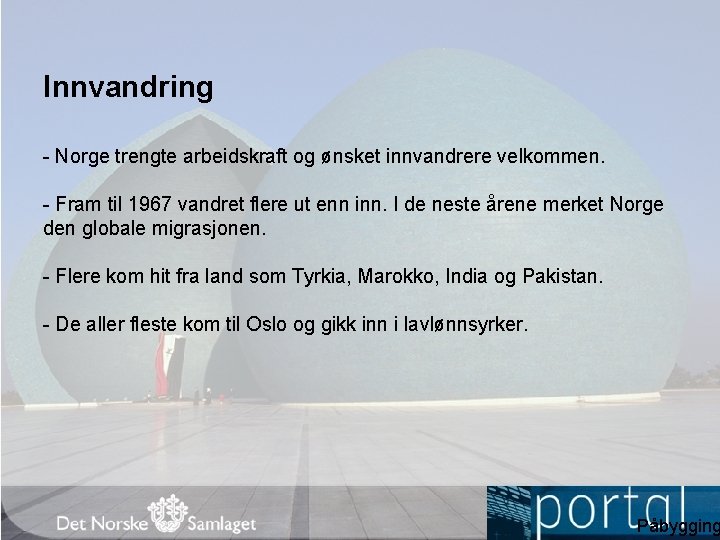 Innvandring

- Norge trengte arbeidskraft og ønsket innvandrere velkommen.

- Fram til 1967 vandret flere ut enn inn. I de neste årene merket Norge den globale migrasjonen.

- Flere kom hit fra land som Tyrkia, Marokko, India og Pakistan.

- De aller fleste kom til Oslo og gikk inn i lavlønnsyrker.

Det Norske Samlaget

portal

Påbygging